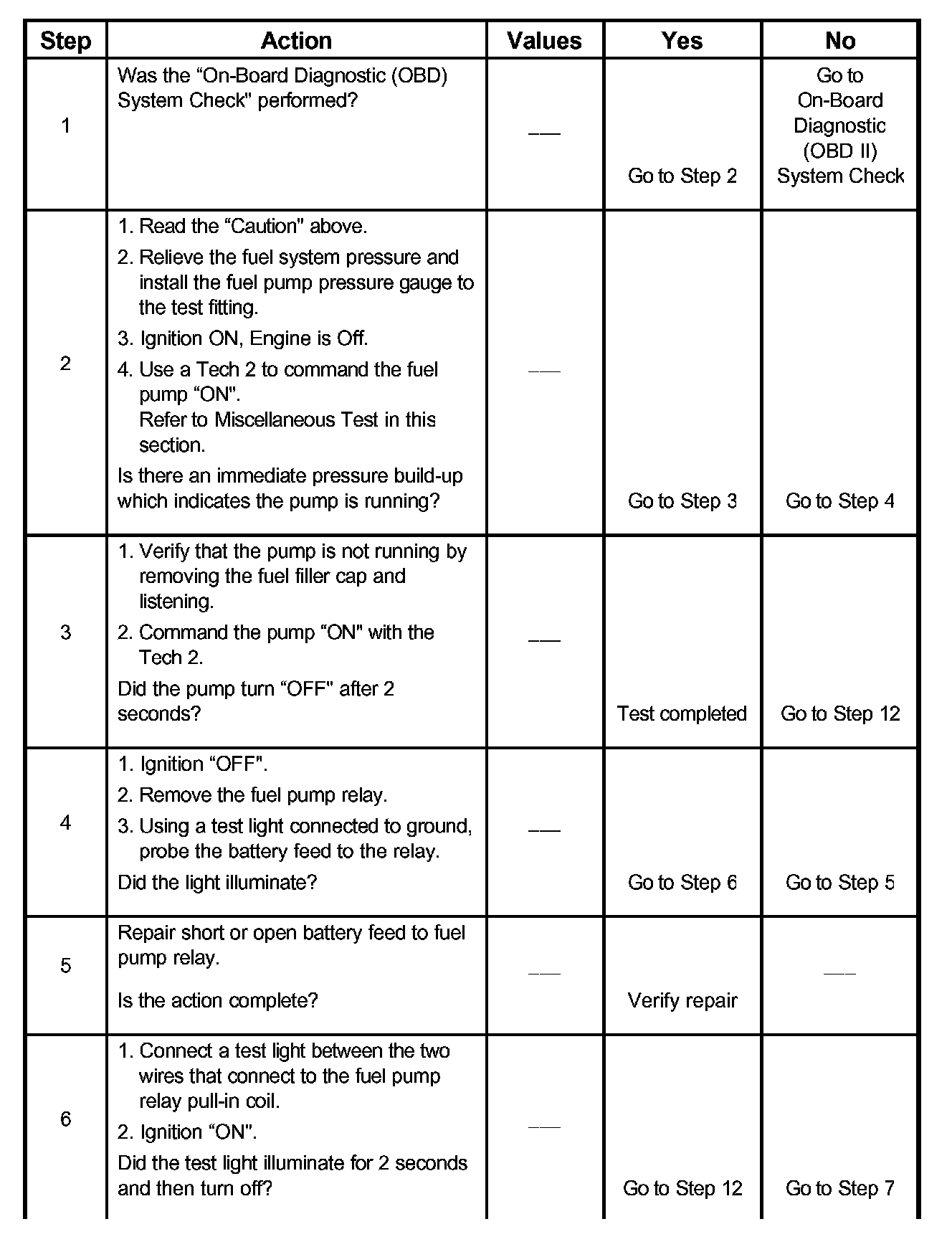 | Step | Action | Values | Yes | No |
|---|---|---|---|---|
| 1 | Was the “On-Board Diagnostic (OBD) System Check" performed? | — | Go to Step 2 | Go to On-Board Diagnostic (OBD II) System Check |
| 2 | 1. Read the “Caution" above. 2. Relieve the fuel system pressure and install the fuel pump pressure gauge to the test fitting. 3. Ignition ON, Engine is Off. 4. Use a Tech 2 to command the fuel pump “ON". Refer to Miscellaneous Test in this section. Is there an immediate pressure build-up which indicates the pump is running? | — | Go to Step 3 | Go to Step 4 |
| 3 | 1. Verify that the pump is not running by removing the fuel filler cap and listening. 2. Command the pump “ON" with the Tech 2. Did the pump turn “OFF" after 2 seconds? | — | Test completed | Go to Step 12 |
| 4 | 1. Ignition “OFF". 2. Remove the fuel pump relay. 3. Using a test light connected to ground, probe the battery feed to the relay. Did the light illuminate? | — | Go to Step 6 | Go to Step 5 |
| 5 | Repair short or open battery feed to fuel pump relay. Is the action complete? | — | Verify repair | — |
| 6 | 1. Connect a test light between the two wires that connect to the fuel pump relay pull-in coil. 2. Ignition “ON". Did the test light illuminate for 2 seconds and then turn off? | — | Go to Step 12 | Go to Step 7 |